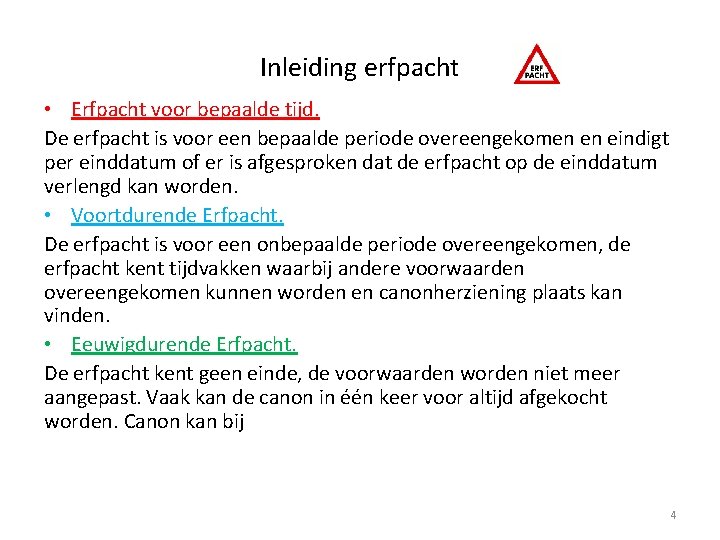 Inleiding erfpacht

ERF PACHT

• Erfpacht voor bepaalde tijd.

De erfpacht is voor een bepaalde periode overeengekomen en eindigt per einddatum of er is afgesproken dat de erfpacht op de einddatum verlengd kan worden.

• Voortdurende Erfpacht.

De erfpacht is voor een onbepaalde periode overeengekomen, de erfpacht kent tijdvakken waarbij andere voorwaarden overeengekomen kunnen worden en canonherziening plaats kan vinden.

• Eeuwigdurende Erfpacht.

De erfpacht kent geen einde, de voorwaarden worden niet meer aangepast. Vaak kan de canon in één keer voor altijd afgekocht worden. Canon kan bij

4